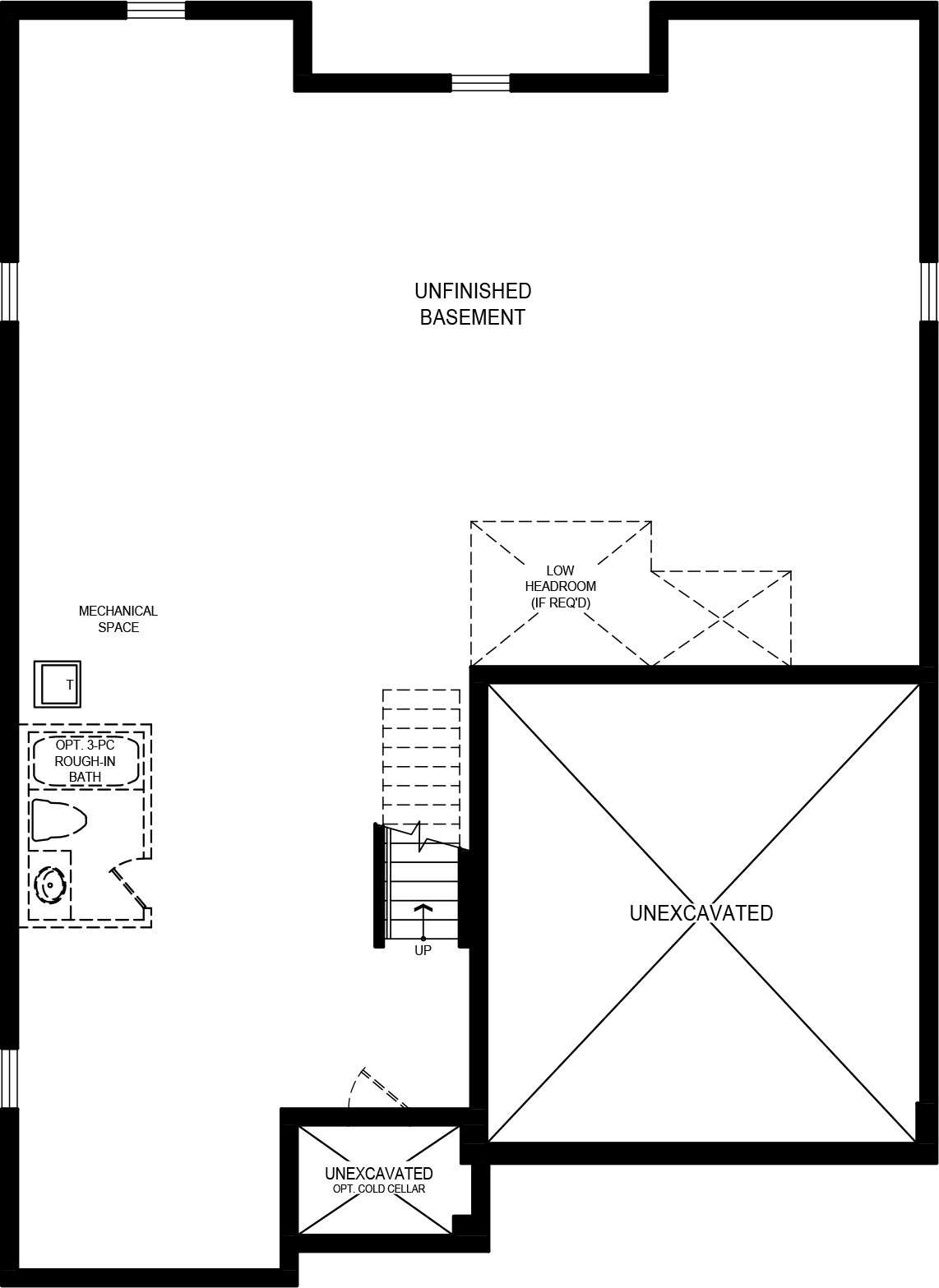 UNFINISHED
BASEMENT

LOW
HEADROOM
(IF REQ'D)

MECHANICAL
SPACE

T

OPT. 3-PC
ROUGH-IN
BATH

UP

UNEXCAVATED

UNEXCAVATED
OPT. COLD CELLAR